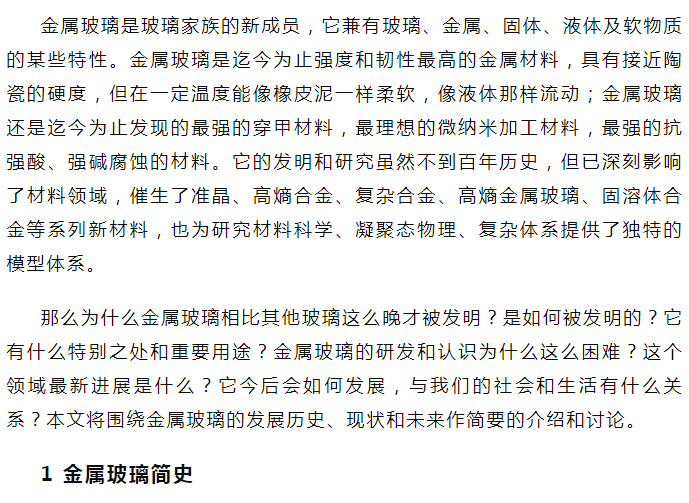 金属玻璃是玻璃家族的新成员，它兼有玻璃、金属、固体、液体及软物质的某些特性。金属玻璃是迄今为止强度和韧性最高的金属材料，具有接近陶瓷的硬度，但在一定温度能像橡皮泥一样柔软，像液体那样流动；金属玻璃还是迄今为止发现的最强的穿甲材料，最理想的微纳米加工材料，最强的抗强酸、强碱腐蚀的材料。它的发明和研究虽然不到百年历史，但已深刻影响了材料领域，催生了准晶、高熵合金、复杂合金、高熵金属玻璃、固溶体合金等系列新材料，也为研究材料科学、凝聚态物理、复杂体系提供了独特的模型体系。

那么为什么金属玻璃相比其他玻璃这么晚才被发明？是如何被发明的？它有什么特别之处和重要用途？金属玻璃的研发和认识为什么这么困难？这个领域最新进展是什么？它今后会如何发展，与我们的社会和生活有什么关系？本文将围绕金属玻璃的发展历史、现状和未来作简要的介绍和讨论。

1 金属玻璃简史